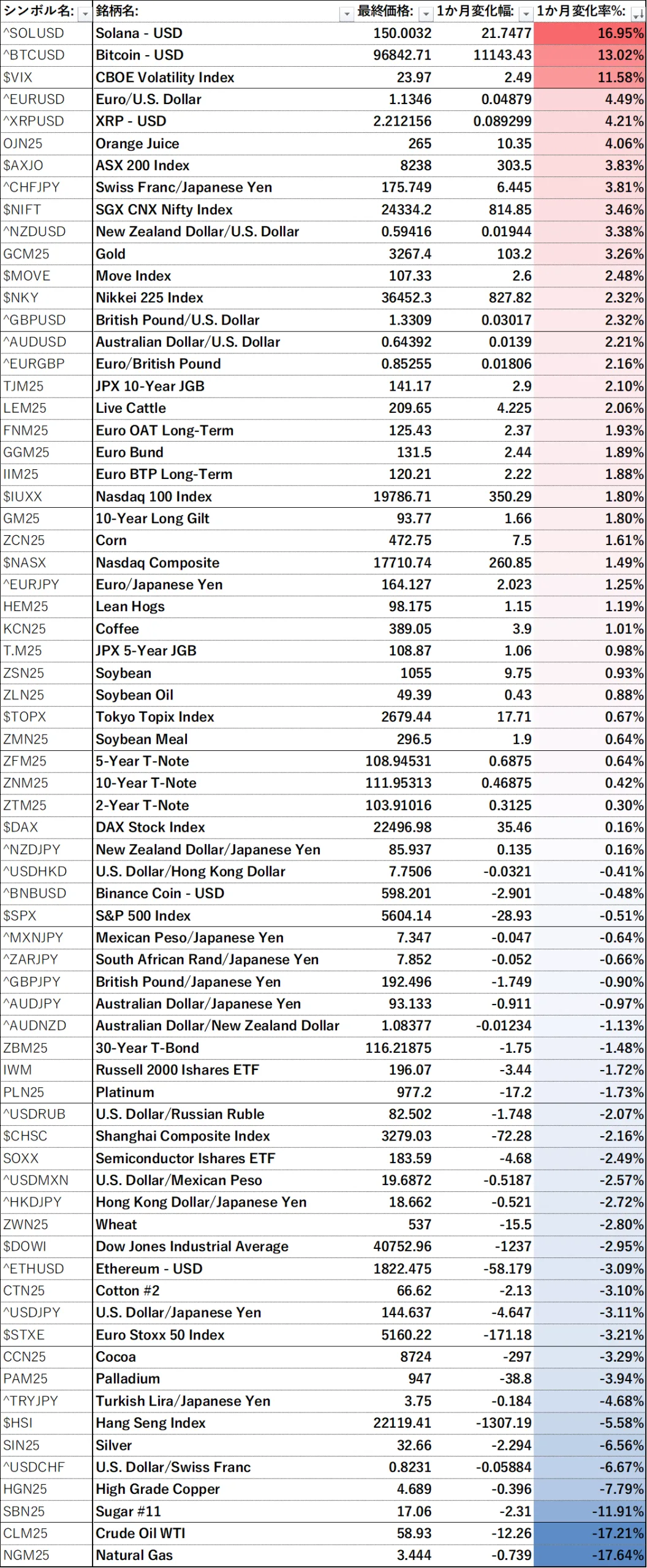 | シンボル名: | 銘柄名: | 最終価格: | 1か月変化幅: | 1か月変化率%: |
|---|---|---|---|---|
| ^SOLUSD | Solana - USD | 150.0032 | 21.7477 | 16.95% |
| ^BTCUSD | Bitcoin - USD | 96842.71 | 11143.43 | 13.02% |
| $VIX | CBOE Volatility Index | 23.97 | 2.49 | 11.58% |
| ^EURUSD | Euro/U.S. Dollar | 1.1346 | 0.04879 | 4.49% |
| ^XRPUSD | XRP - USD | 2.212156 | 0.089299 | 4.21% |
| OJN25 | Orange Juice | 265 | 10.35 | 4.06% |
| $AXJO | ASX 200 Index | 8238 | 303.5 | 3.83% |
| ^CHFJPY | Swiss Franc/Japanese Yen | 175.749 | 6.445 | 3.81% |
| $NIFT | SGX CNX Nifty Index | 24334.2 | 814.85 | 3.46% |
| ^NZDUSD | New Zealand Dollar/U.S. Dollar | 0.59416 | 0.01944 | 3.38% |
| GCM25 | Gold | 3267.4 | 103.2 | 3.26% |
| $MOVE | Move Index | 107.33 | 2.6 | 2.48% |
| $NKY | Nikkei 225 Index | 36452.3 | 827.82 | 2.32% |
| ^GBPUSD | British Pound/U.S. Dollar | 1.3309 | 0.03017 | 2.32% |
| ^AUDUSD | Australian Dollar/U.S. Dollar | 0.64392 | 0.0139 | 2.21% |
| ^EURGBP | Euro/British Pound | 0.85255 | 0.01806 | 2.16% |
| TJM25 | JPX 10-Year JGB | 141.17 | 2.9 | 2.10% |
| LEM25 | Live Cattle | 209.65 | 4.225 | 2.06% |
| FNM25 | Euro OAT Long-Term | 125.43 | 2.37 | 1.93% |
| GGM25 | Euro Bund | 131.5 | 2.44 | 1.89% |
| IIM25 | Euro BTP Long-Term | 120.21 | 2.22 | 1.88% |
| $IUXX | Nasdaq 100 Index | 19786.71 | 350.29 | 1.80% |
| GM25 | 10-Year Long Gilt | 93.77 | 1.66 | 1.80% |
| ZCN25 | Corn | 472.75 | 7.5 | 1.61% |
| $NASX | Nasdaq Composite | 17710.74 | 260.85 | 1.49% |
| ^EURJPY | Euro/Japanese Yen | 164.127 | 2.023 | 1.25% |
| HEM25 | Lean Hogs | 98.175 | 1.15 | 1.19% |
| KCN25 | Coffee | 389.05 | 3.9 | 1.01% |
| T.M25 | JPX 5-Year JGB | 108.87 | 1.06 | 0.98% |
| ZSN25 | Soybean | 1055 | 9.75 | 0.93% |
| ZLN25 | Soybean Oil | 49.39 | 0.43 | 0.88% |
| $TOPX | Tokyo Topix Index | 2679.44 | 17.71 | 0.67% |
| ZMN25 | Soybean Meal | 296.5 | 1.9 | 0.64% |
| ZFM25 | 5-Year T-Note | 108.94531 | 0.6875 | 0.64% |
| ZNM25 | 10-Year T-Note | 111.95313 | 0.46875 | 0.42% |
| ZTM25 | 2-Year T-Note | 103.91016 | 0.3125 | 0.30% |
| $DAX | DAX Stock Index | 22496.98 | 35.46 | 0.16% |
| ^NZDJPY | New Zealand Dollar/Japanese Yen | 85.937 | 0.135 | 0.16% |
| ^USDHKD | U.S. Dollar/Hong Kong Dollar | 7.7506 | -0.0321 | -0.41% |
| ^BNBUSD | Binance Coin - USD | 598.201 | -2.901 | -0.48% |
| $SPX | S&P 500 Index | 5604.14 | -28.93 | -0.51% |
| ^MXNJPY | Mexican Peso/Japanese Yen | 7.347 | -0.047 | -0.64% |
| ^ZARJPY | South African Rand/Japanese Yen | 7.852 | -0.052 | -0.66% |
| ^GBPJPY | British Pound/Japanese Yen | 192.496 | -1.749 | -0.90% |
| ^AUDJPY | Australian Dollar/Japanese Yen | 93.133 | -0.911 | -0.97% |
| ^AUDNZD | Australian Dollar/New Zealand Dollar | 1.08377 | -0.01234 | -1.13% |
| ZBM25 | 30-Year T-Bond | 116.21875 | -1.75 | -1.48% |
| IWM | Russell 2000 Ishares ETF | 196.07 | -3.44 | -1.72% |
| PLN25 | Platinum | 977.2 | -17.2 | -1.73% |
| ^USDRUB | U.S. Dollar/Russian Ruble | 82.502 | -1.748 | -2.07% |
| $CHSC | Shanghai Composite Index | 3279.03 | -72.28 | -2.16% |
| SOXX | Semiconductor Ishares ETF | 183.59 | -4.68 | -2.49% |
| ^USDMXN | U.S. Dollar/Mexican Peso | 19.6872 | -0.5187 | -2.57% |
| ^HKDJPY | Hong Kong Dollar/Japanese Yen | 18.662 | -0.521 | -2.72% |
| ZWN25 | Wheat | 537 | -15.5 | -2.80% |
| $DOWI | Dow Jones Industrial Average | 40752.96 | -1237 | -2.95% |
| ^ETHUSD | Ethereum - USD | 1822.475 | -58.179 | -3.09% |
| CTN25 | Cotton #2 | 66.62 | -2.13 | -3.10% |
| ^USDJPY | U.S. Dollar/Japanese Yen | 144.637 | -4.647 | -3.11% |
| $STXE | Euro Stoxx 50 Index | 5160.22 | -171.18 | -3.21% |
| CCN25 | Cocoa | 8724 | -297 | -3.29% |
| PAM25 | Palladium | 947 | -38.8 | -3.94% |
| ^TRYJPY | Turkish Lira/Japanese Yen | 3.75 | -0.184 | -4.68% |
| $HSI | Hang Seng Index | 22119.41 | -1307.19 | -5.58% |
| SIN25 | Silver | 32.66 | -2.294 | -6.56% |
| ^USDCHF | U.S. Dollar/Swiss Franc | 0.8231 | -0.05884 | -6.67% |
| HGN25 | High Grade Copper | 4.689 | -0.396 | -7.79% |
| SBN25 | Sugar #11 | 17.06 | -2.31 | -11.91% |
| CLM25 | Crude Oil WTI | 58.93 | -12.26 | -17.21% |
| NGM25 | Natural Gas | 3.444 | -0.739 | -17.64% |